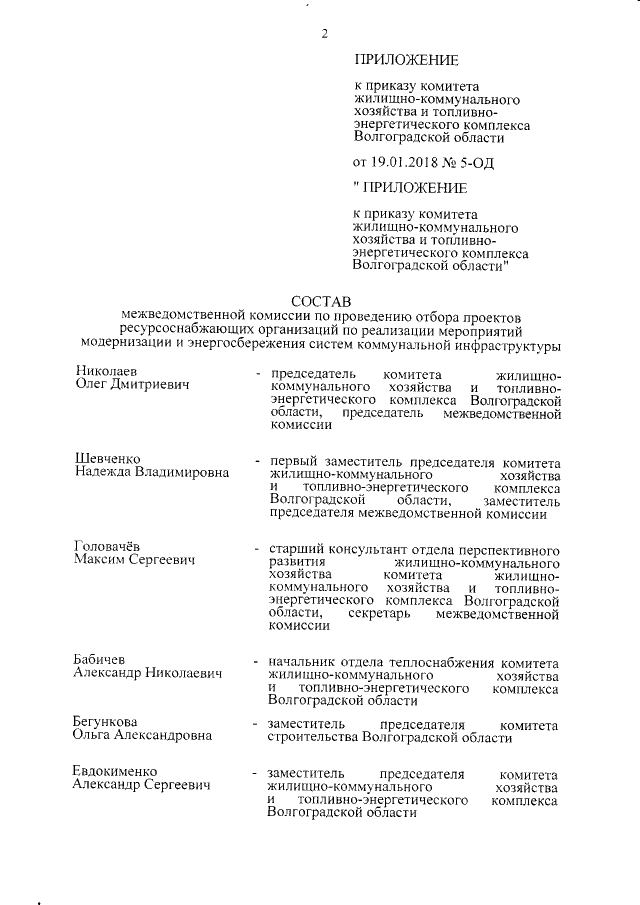 2

ПРИЛОЖЕНИЕ

к приказу комитета жилищно-коммунального хозяйства и топливно-энергетического комплекса Волгоградской области

от 19.01.2018 № 5-ОД

" ПРИЛОЖЕНИЕ

к приказу комитета жилищно-коммунального хозяйства и топливно-энергетического комплекса Волгоградской области"

СОСТАВ
межведомственной комиссии по проведению отбора проектов ресурсоснабжающих организаций по реализации мероприятий модернизации и энергосбережения систем коммунальной инфраструктуры

Николаев Олег Дмитриевич - председатель комитета жилищно-коммунального хозяйства и топливно-энергетического комплекса Волгоградской области, председатель межведомственной комиссии

Шевченко Надежда Владимировна - первый заместитель председателя комитета жилищно-коммунального хозяйства и топливно-энергетического комплекса Волгоградской области, заместитель председателя межведомственной комиссии

Головачёв Максим Сергеевич - старший консультант отдела перспективного развития жилищно-коммунального хозяйства комитета жилищно-коммунального хозяйства и топливно-энергетического комплекса Волгоградской области, секретарь межведомственной комиссии

Бабичев Александр Николаевич - начальник отдела теплоснабжения комитета жилищно-коммунального хозяйства и топливно-энергетического комплекса Волгоградской области

Бегункова Ольга Александровна - заместитель председателя комитета строительства Волгоградской области

Евдокименко Александр Сергеевич - заместитель председателя комитета жилищно-коммунального хозяйства и топливно-энергетического комплекса Волгоградской области